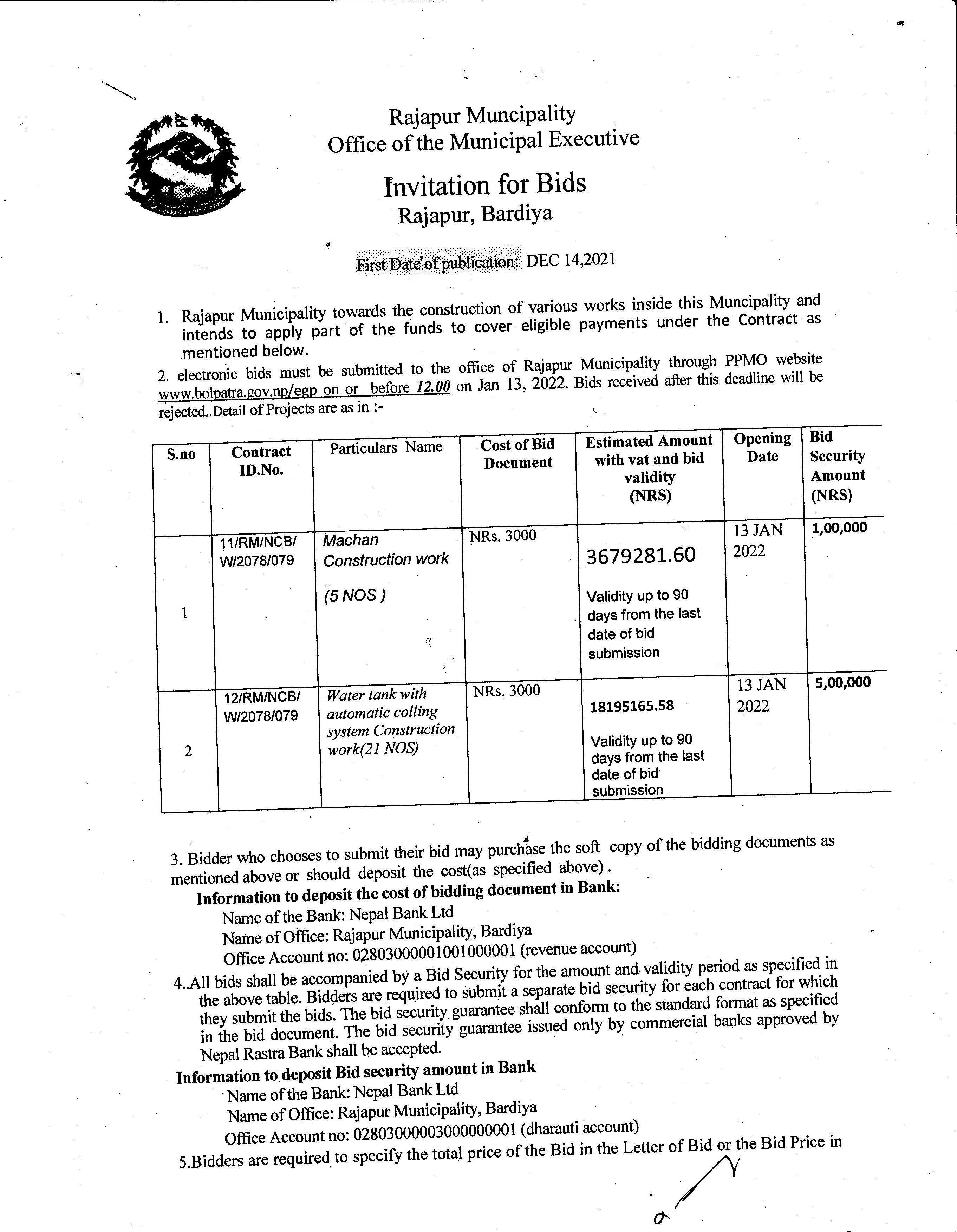 Rajapur Muncipality
Office of the Municipal Executive

Invitation for Bids
Rajapur, Bardiya

First Date of publication: DEC 14,2021

1. Rajapur Municipality towards the construction of various works inside this Muncipality and intends to apply part of the funds to cover eligible payments under the Contract as mentioned below.

2. electronic bids must be submitted to the office of Rajapur Municipality through PPMO website www.bolpatra.gov.np/egp on or before 12.00 on Jan 13, 2022. Bids received after this deadline will be rejected..Detail of Projects are as in :-

| S.no | Contract ID.No. | Particulars Name | Cost of Bid Document | Estimated Amount with vat and bid validity (NRS) | Opening Date | Bid Security Amount (NRS) |
|---|---|---|---|---|---|---|
| 1 | 11/RM/NCB/ W/2078/079 | Machan Construction work (5 NOS ) | NRs. 3000 | 3679281.60 Validity up to 90 days from the last date of bid submission | 13 JAN 2022 | 1,00,000 |
| 2 | 12/RM/NCB/ W/2078/079 | Water tank with automatic colling system Construction work(21 NOS) | NRs. 3000 | 18195165.58 Validity up to 90 days from the last date of bid submission | 13 JAN 2022 | 5,00,000 |

3. Bidder who chooses to submit their bid may purchase the soft copy of the bidding documents as mentioned above or should deposit the cost(as specified above).
Information to deposit the cost of bidding document in Bank:
Name of the Bank: Nepal Bank Ltd
Name of Office: Rajapur Municipality, Bardiya
Office Account no: 02803000001001000001 (revenue account)

4..All bids shall be accompanied by a Bid Security for the amount and validity period as specified in the above table. Bidders are required to submit a separate bid security for each contract for which they submit the bids. The bid security guarantee shall conform to the standard format as specified in the bid document. The bid security guarantee issued only by commercial banks approved by Nepal Rastra Bank shall be accepted.
Information to deposit Bid security amount in Bank
Name of the Bank: Nepal Bank Ltd
Name of Office: Rajapur Municipality, Bardiya
Office Account no: 02803000003000000001 (dharauti account)

5.Bidders are required to specify the total price of the Bid in the Letter of Bid or the Bid Price in